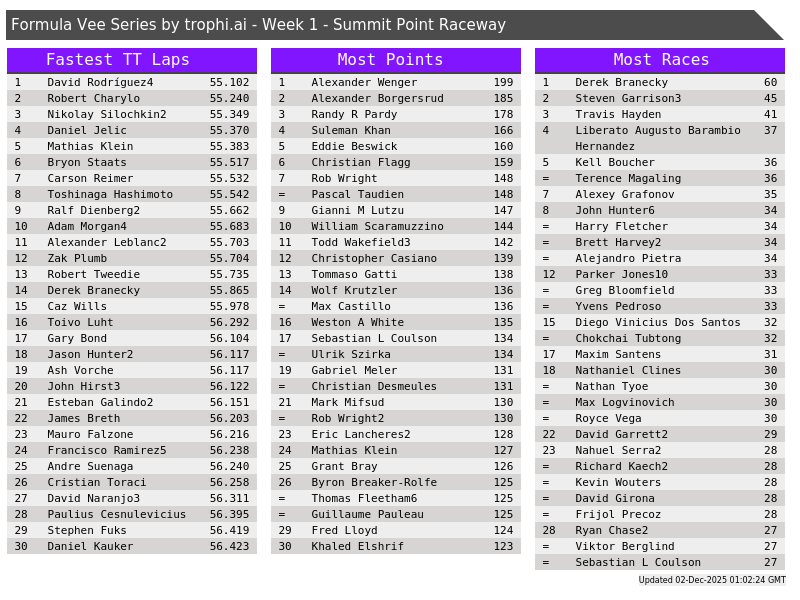 Formula Vee Series by trophi.ai - Week 1 - Summit Point Raceway

Fastest TT Laps

| 1 | David Rodríguez4 | 55.102 |
|---|---|---|
| 2 | Robert Charylo | 55.240 |
| 3 | Nikolay Silochkin2 | 55.349 |
| 4 | Daniel Jelic | 55.370 |
| 5 | Mathias Klein | 55.383 |
| 6 | Bryon Staats | 55.517 |
| 7 | Carson Reimer | 55.532 |
| 8 | Toshinaga Hashimoto | 55.542 |
| 9 | Ralf Dienberg2 | 55.662 |
| 10 | Adam Morgan4 | 55.683 |
| 11 | Alexander Leblanc2 | 55.703 |
| 12 | Zak Plumb | 55.704 |
| 13 | Robert Tweedie | 55.735 |
| 14 | Derek Branecky | 55.865 |
| 15 | Caz Wills | 55.978 |
| 16 | Toivo Luht | 56.292 |
| 17 | Gary Bond | 56.104 |
| 18 | Jason Hunter2 | 56.117 |
| 19 | Ash Vorche | 56.117 |
| 20 | John Hirst3 | 56.122 |
| 21 | Esteban Galindo2 | 56.151 |
| 22 | James Breth | 56.203 |
| 23 | Mauro Falzone | 56.216 |
| 24 | Francisco Ramirez5 | 56.238 |
| 25 | Andre Suenaga | 56.240 |
| 26 | Cristian Toraci | 56.258 |
| 27 | David Naranjo3 | 56.311 |
| 28 | Paulius Cesnulevicius | 56.395 |
| 29 | Stephen Fuks | 56.419 |
| 30 | Daniel Kauker | 56.423 |

Most Points

| 1 | Alexander Wenger | 199 |
|---|---|---|
| 2 | Alexander Borgersrud | 185 |
| 3 | Randy R Pardy | 178 |
| 4 | Suleman Khan | 166 |
| 5 | Eddie Beswick | 160 |
| 6 | Christian Flagg | 159 |
| 7 | Rob Wright | 148 |
| = | Pascal Taudien | 148 |
| 9 | Gianni M Lutzu | 147 |
| 10 | William Scaramuzzino | 144 |
| 11 | Todd Wakefield3 | 142 |
| 12 | Christopher Casiano | 139 |
| 13 | Tommaso Gatti | 138 |
| 14 | Wolf Krutzler | 136 |
| = | Max Castillo | 136 |
| 16 | Weston A White | 135 |
| 17 | Sebastian L Coulson | 134 |
| = | Ulrik Szirka | 134 |
| 19 | Gabriel Meler | 131 |
| = | Christian Desmeules | 131 |
| 21 | Mark Mifsud | 130 |
| = | Rob Wright2 | 130 |
| 23 | Eric Lancheres2 | 128 |
| 24 | Mathias Klein | 127 |
| 25 | Grant Bray | 126 |
| 26 | Byron Breaker-Rolfe | 125 |
| = | Thomas Fleetham6 | 125 |
| = | Guillaume Pauleau | 125 |
| 29 | Fred Lloyd | 124 |
| 30 | Khaled Elshrif | 123 |

Most Races

| 1 | Derek Branecky | 60 |
|---|---|---|
| 2 | Steven Garrison3 | 45 |
| 3 | Travis Hayden | 41 |
| 4 | Liberato Augusto Barambio Hernandez | 37 |
| 5 | Kell Boucher | 36 |
| = | Terence Magaling | 36 |
| 7 | Alexey Grafonov | 35 |
| 8 | John Hunter6 | 34 |
| = | Harry Fletcher | 34 |
| = | Brett Harvey2 | 34 |
| = | Alejandro Pietra | 34 |
| 12 | Parker Jones10 | 33 |
| = | Greg Bloomfield | 33 |
| = | Yvens Pedroso | 33 |
| 15 | Diego Vinicius Dos Santos | 32 |
| = | Chokchai Tubtong | 32 |
| 17 | Maxim Santens | 31 |
| 18 | Nathaniel Clines | 30 |
| = | Nathan Tyoe | 30 |
| = | Max Logvinovich | 30 |
| = | Royce Vega | 30 |
| 22 | David Garrett2 | 29 |
| 23 | Nahuel Serra2 | 28 |
| = | Richard Kaech2 | 28 |
| = | Kevin Wouters | 28 |
| = | David Girona | 28 |
| = | Frijol Precoz | 28 |
| 28 | Ryan Chase2 | 27 |
| = | Viktor Berglind | 27 |
| = | Sebastian L Coulson | 27 |

Updated 02-Dec-2025 01:02:24 GMT